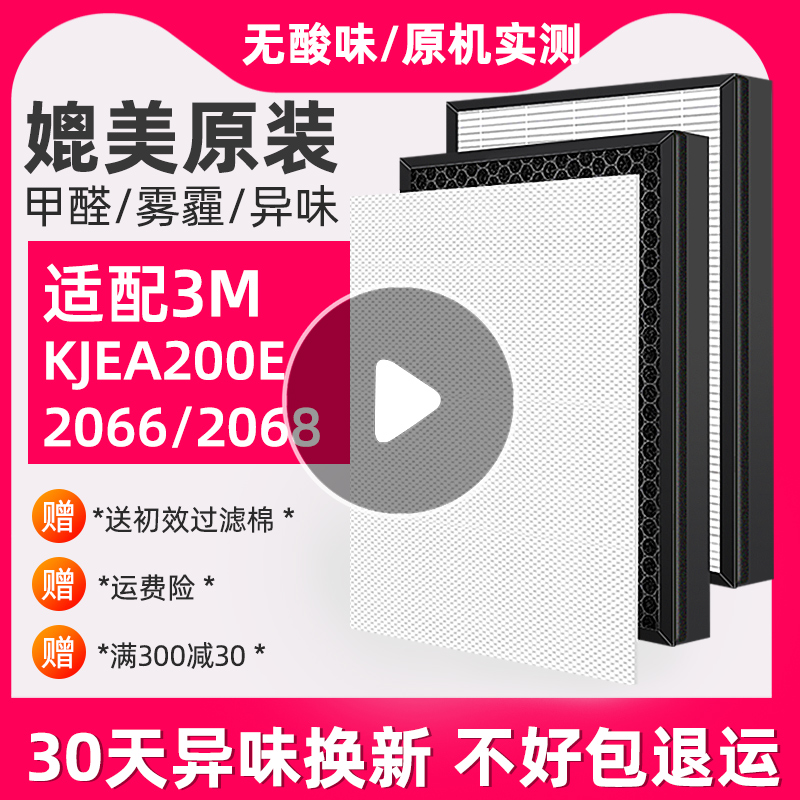 无酸味/原机实测

媲美原装

甲醛/雾霾/异味

适配3M
KJEA200E
2066/2068

赠 *送初效过滤棉 *

赠 *运费险 *

赠 *满300减30 *

30天异味换新 不好包退运